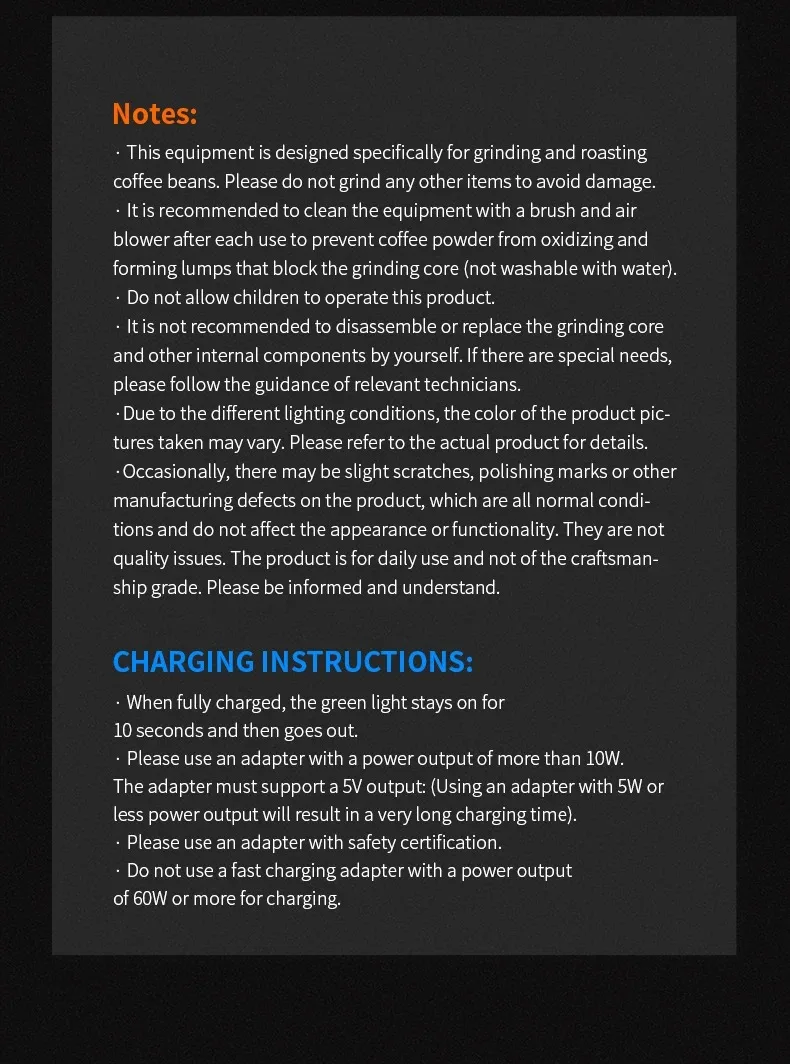 Notes:
· This equipment is designed specifically for grinding and roasting coffee beans. Please do not grind any other items to avoid damage.
· It is recommended to clean the equipment with a brush and air blower after each use to prevent coffee powder from oxidizing and forming lumps that block the grinding core (not washable with water).
· Do not allow children to operate this product.
· It is not recommended to disassemble or replace the grinding core and other internal components by yourself. If there are special needs, please follow the guidance of relevant technicians.
·Due to the different lighting conditions, the color of the product pictures taken may vary. Please refer to the actual product for details.
·Occasionally, there may be slight scratches, polishing marks or other manufacturing defects on the product, which are all normal conditions and do not affect the appearance or functionality. They are not quality issues. The product is for daily use and not of the craftsmanship grade. Please be informed and understand.

CHARGING INSTRUCTIONS:
· When fully charged, the green light stays on for 10 seconds and then goes out.
· Please use an adapter with a power output of more than 10W. The adapter must support a 5V output: (Using an adapter with 5W or less power output will result in a very long charging time).
· Please use an adapter with safety certification.
· Do not use a fast charging adapter with a power output of 60W or more for charging.